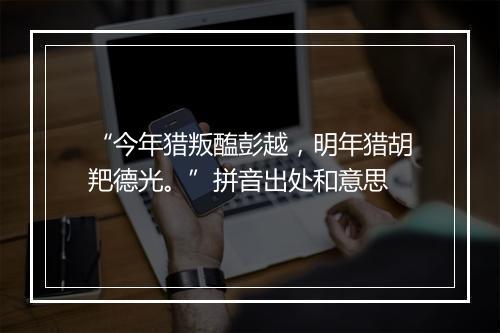 “今年猎叛醢彭越，明年猎胡羓德光。” 拼音出处和意思